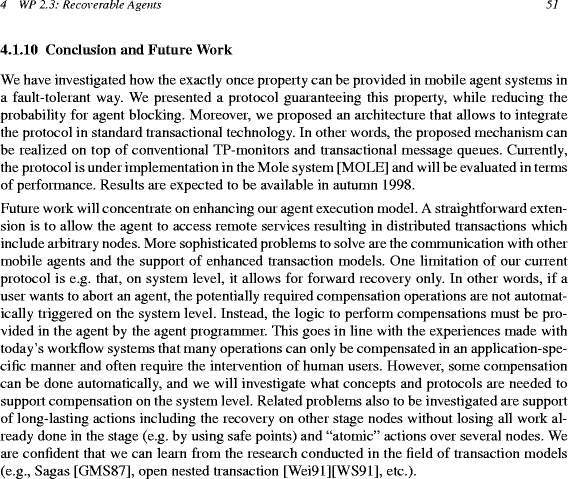 4 WP 2.3: Recoverable Agents 51

4.1.10 Conclusion and Future Work

We have investigated how the exactly once property can be provided in mobile agent systems in a fault-tolerant way. We presented a protocol guaranteeing this property, while reducing the probability for agent blocking. Moreover, we proposed an architecture that allows to integrate the protocol in standard transactional technology. In other words, the proposed mechanism can be realized on top of conventional TP-monitors and transactional message queues. Currently, the protocol is under implementation in the Mole system [MOLE] and will be evaluated in terms of performance. Results are expected to be available in autumn 1998.

Future work will concentrate on enhancing our agent execution model. A straightforward extension is to allow the agent to access remote services resulting in distributed transactions which include arbitrary nodes. More sophisticated problems to solve are the communication with other mobile agents and the support of enhanced transaction models. One limitation of our current protocol is e.g. that, on system level, it allows for forward recovery only. In other words, if a user wants to abort an agent, the potentially required compensation operations are not automatically triggered on the system level. Instead, the logic to perform compensations must be provided in the agent by the agent programmer. This goes in line with the experiences made with today's workflow systems that many operations can only be compensated in an application-specific manner and often require the intervention of human users. However, some compensation can be done automatically, and we will investigate what concepts and protocols are needed to support compensation on the system level. Related problems also to be investigated are support of long-lasting actions including the recovery on other stage nodes without losing all work already done in the stage (e.g. by using safe points) and "atomic" actions over several nodes. We are confident that we can learn from the research conducted in the field of transaction models (e.g., Sagas [GMS87], open nested transaction [Wei91][WS91], etc.).